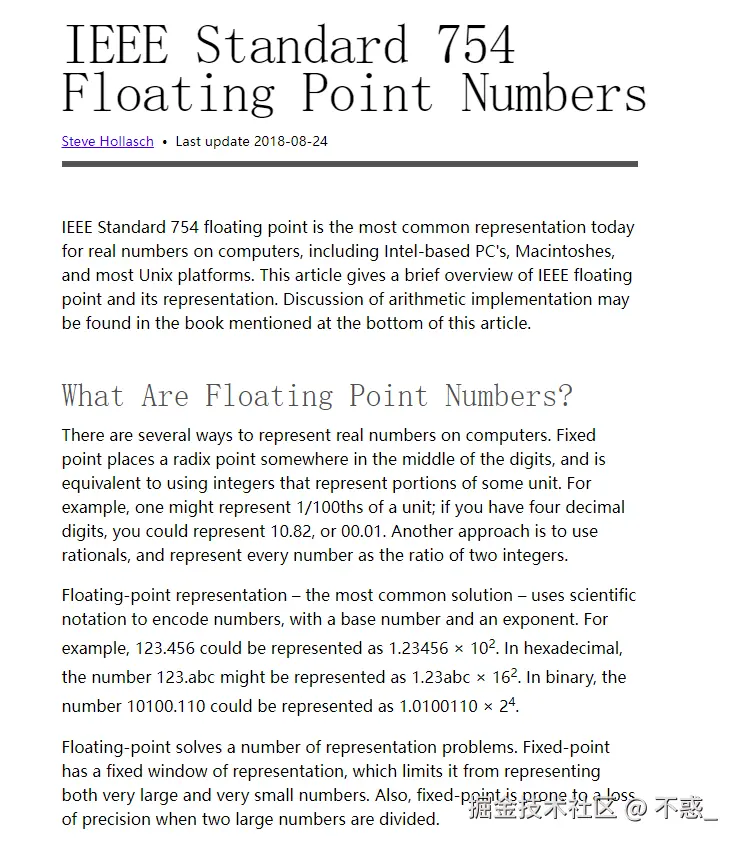 IEEE Standard 754 Floating Point Numbers

Steve Hollasch • Last update 2018-08-24

IEEE Standard 754 floating point is the most common representation today for real numbers on computers, including Intel-based PC's, Macintoshes, and most Unix platforms. This article gives a brief overview of IEEE floating point and its representation. Discussion of arithmetic implementation may be found in the book mentioned at the bottom of this article.

What Are Floating Point Numbers?

There are several ways to represent real numbers on computers. Fixed point places a radix point somewhere in the middle of the digits, and is equivalent to using integers that represent portions of some unit. For example, one might represent 1/100ths of a unit; if you have four decimal digits, you could represent 10.82, or 00.01. Another approach is to use rationals, and represent every number as the ratio of two integers.

Floating-point representation – the most common solution – uses scientific notation to encode numbers, with a base number and an exponent. For example, 123.456 could be represented as $1.23456 \times 10^2$. In hexadecimal, the number 123.abc might be represented as $1.23abc \times 16^2$. In binary, the number 10100.110 could be represented as $1.0100110 \times 2^4$.

Floating-point solves a number of representation problems. Fixed-point has a fixed window of representation, which limits it from representing both very large and very small numbers. Also, fixed-point is prone to a loss of precision when two large numbers are divided.

掘金技术社区 @ 不惑_